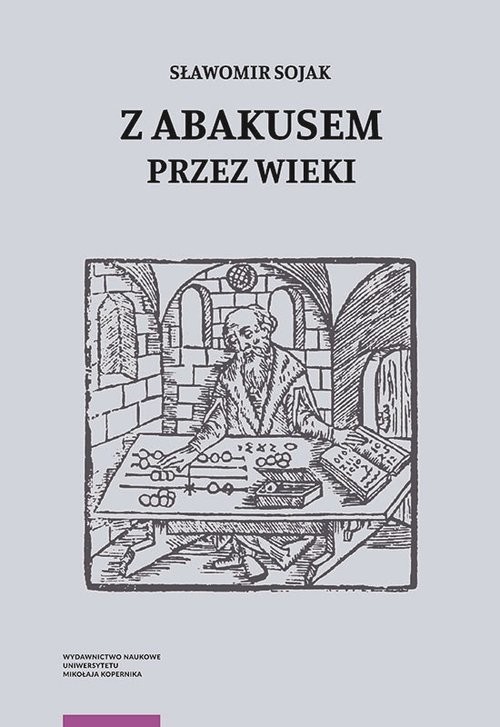 SŁAWOMIR SOJAK

Z ABAKUSEM
PRZEZ WIEKI

WYDAWNICTWO NAUKOWE
UNIWERSYTETU
MIKOŁAJA KOPERNIKA